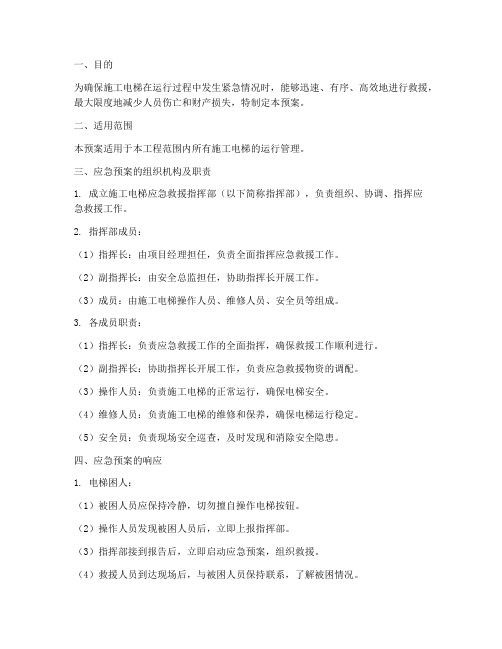 一、目的

为确保施工电梯在运行过程中发生紧急情况时，能够迅速、有序、高效地进行救援，最大限度地减少人员伤亡和财产损失，特制定本预案。

二、适用范围

本预案适用于本工程范围内所有施工电梯的运行管理。

三、应急预案的组织机构及职责

1. 成立施工电梯应急救援指挥部（以下简称指挥部），负责组织、协调、指挥应急救援工作。

2. 指挥部成员：

（1）指挥长：由项目经理担任，负责全面指挥应急救援工作。

（2）副指挥长：由安全总监担任，协助指挥长开展工作。

（3）成员：由施工电梯操作人员、维修人员、安全员等组成。

3. 各成员职责：

（1）指挥长：负责应急救援工作的全面指挥，确保救援工作顺利进行。

（2）副指挥长：协助指挥长开展工作，负责应急救援物资的调配。

（3）操作人员：负责施工电梯的正常运行，确保电梯安全。

（4）维修人员：负责施工电梯的维修和保养，确保电梯运行稳定。

（5）安全员：负责现场安全巡查，及时发现和消除安全隐患。

四、应急预案的响应

1. 电梯困人：

（1）被困人员应保持冷静，切勿擅自操作电梯按钮。

（2）操作人员发现被困人员后，立即上报指挥部。

（3）指挥部接到报告后，立即启动应急预案，组织救援。

（4）救援人员到达现场后，与被困人员保持联系，了解被困情况。